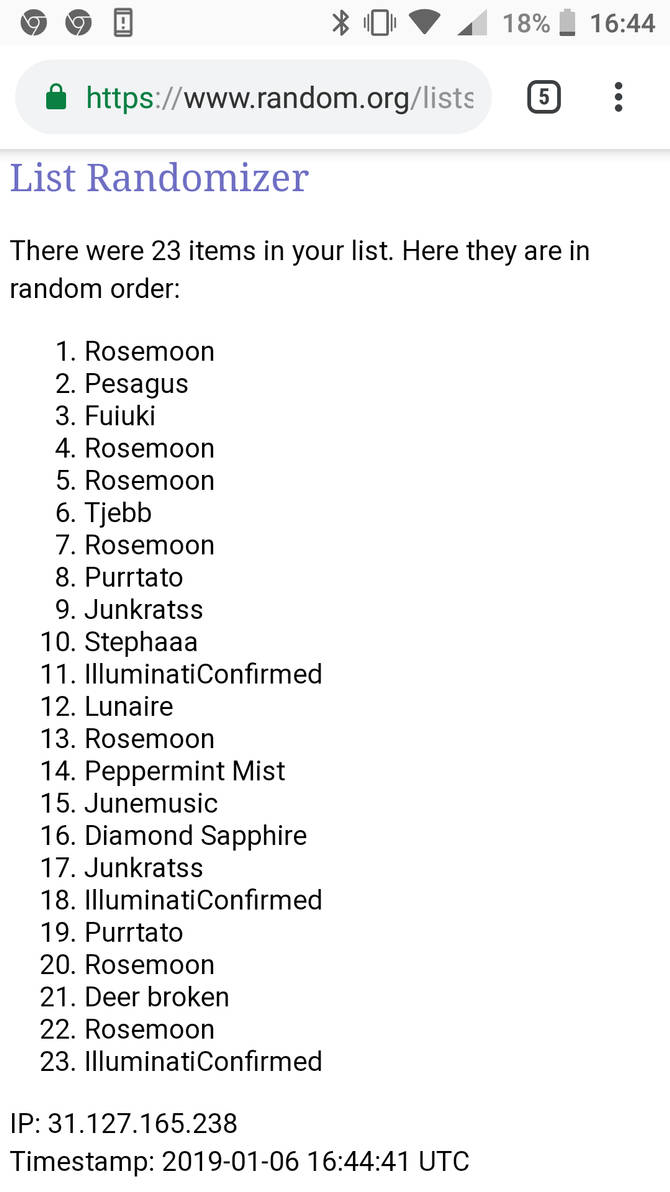 18% 16:44

https://www.random.org/lists

5

List Randomizer

There were 23 items in your list. Here they are in random order:

1. Rosemoon
2. Pesagus
3. Fuiuki
4. Rosemoon
5. Rosemoon
6. Tjebb
7. Rosemoon
8. Purrtato
9. Junkratss
10. Stephaaa
11. IlluminatiConfirmed
12. Lunaire
13. Rosemoon
14. Peppermint Mist
15. Junemusic
16. Diamond Sapphire
17. Junkratss
18. IlluminatiConfirmed
19. Purrtato
20. Rosemoon
21. Deer broken
22. Rosemoon
23. IlluminatiConfirmed

IP: 31.127.165.238
Timestamp: 2019-01-06 16:44:41 UTC